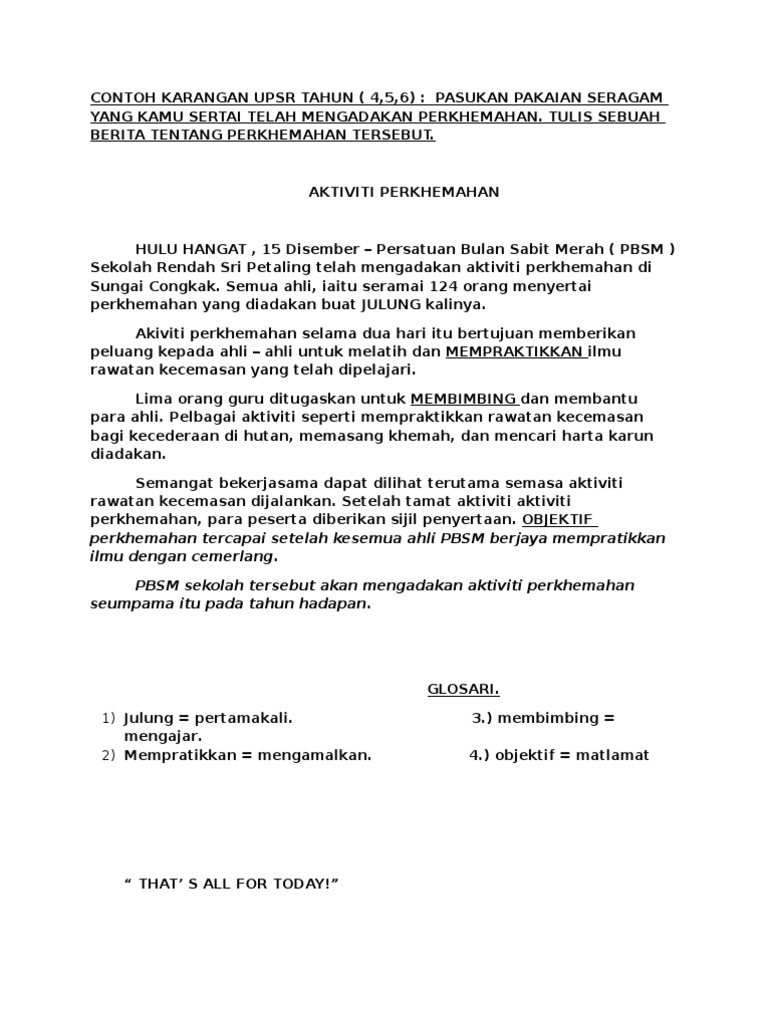 CONTOH KARANGAN UPSR TAHUN ( 4,5,6) : PASUKAN PAKAIAN SERAGAM YANG KAMU SERTAI TELAH MENGADAKAN PERKHEMAHAN. TULIS SEBUAH BERITA TENTANG PERKHEMAHAN TERSEBUT.

AKTIVITI PERKHEMAHAN

HULU HANGAT , 15 Disember – Persatuan Bulan Sabit Merah ( PBSM ) Sekolah Rendah Sri Petaling telah mengadakan aktiviti perkhemahan di Sungai Congkak. Semua ahli, iaitu seramai 124 orang menyertai perkhemahan yang diadakan buat JULUNG kalinya.

Akiviti perkhemahan selama dua hari itu bertujuan memberikan peluang kepada ahli – ahli untuk melatih dan MEMPRAKTIKKAN ilmu rawatan kecemasan yang telah dipelajari.

Lima orang guru ditugaskan untuk MEMBIMBING dan membantu para ahli. Pelbagai aktiviti seperti mempraktikkan rawatan kecemasan bagi kecederaan di hutan, memasang khemah, dan mencari harta karun diadakan.

Semangat bekerjasama dapat dilihat terutama semasa aktiviti rawatan kecemasan dijalankan. Setelah tamat aktiviti aktiviti perkhemahan, para peserta diberikan sijil penyertaan. OBJEKTIF perkhemahan tercapai setelah kesemua ahli PBSM berjaya mempratikkan ilmu dengan cemerlang.

PBSM sekolah tersebut akan mengadakan aktiviti perkhemahan seumpama itu pada tahun hadapan.

GLOSARI.

1) Julung = pertamakali. 3.) membimbing = mengajar.
2) Mempratikkan = mengamalkan. 4.) objektif = matlamat

“ THAT’ S ALL FOR TODAY!”